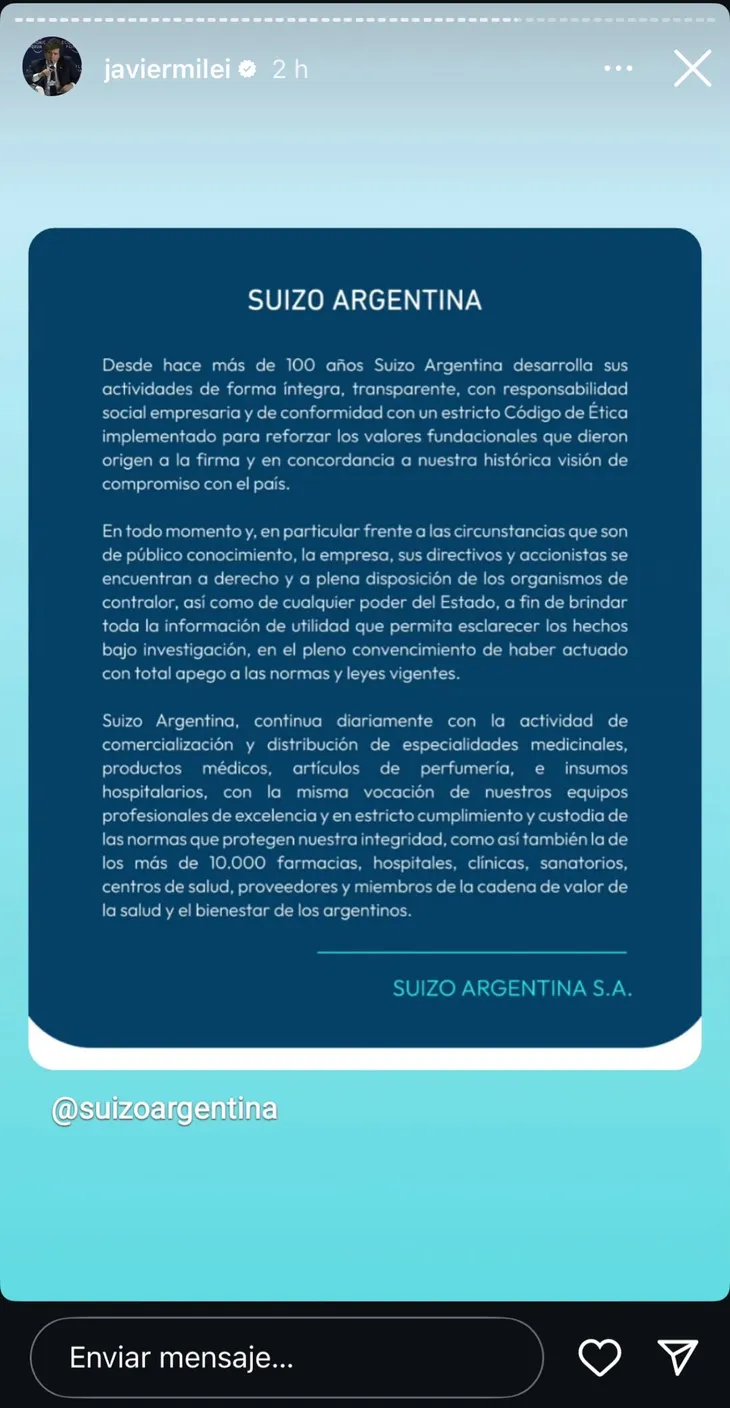 javiermilei 2 h

SUIZO ARGENTINA

Desde hace más de 100 años Suizo Argentina desarrolla sus actividades de forma íntegra, transparente, con responsabilidad social empresaria y de conformidad con un estricto Código de Ética implementado para reforzar los valores fundacionales que dieron origen a la firma y en concordancia a nuestra histórica visión de compromiso con el país.

En todo momento y, en particular frente a las circunstancias que son de público conocimiento, la empresa, sus directivos y accionistas se encuentran a derecho y a plena disposición de los organismos de contralor, así como de cualquier poder del Estado, a fin de brindar toda la información de utilidad que permita esclarecer los hechos bajo investigación, en el pleno convencimiento de haber actuado con total apego a las normas y leyes vigentes.

Suizo Argentina, continua diariamente con la actividad de comercialización y distribución de especialidades medicinales, productos médicos, artículos de perfumería, e insumos hospitalarios, con la misma vocación de nuestros equipos profesionales de excelencia y en estricto cumplimiento y custodia de las normas que protegen nuestra integridad, como así también la de los más de 10.000 farmacias, hospitales, clínicas, sanatorios, centros de salud, proveedores y miembros de la cadena de valor de la salud y el bienestar de los argentinos.

SUIZO ARGENTINA S.A.

@suizoargentina

Enviar mensaje...